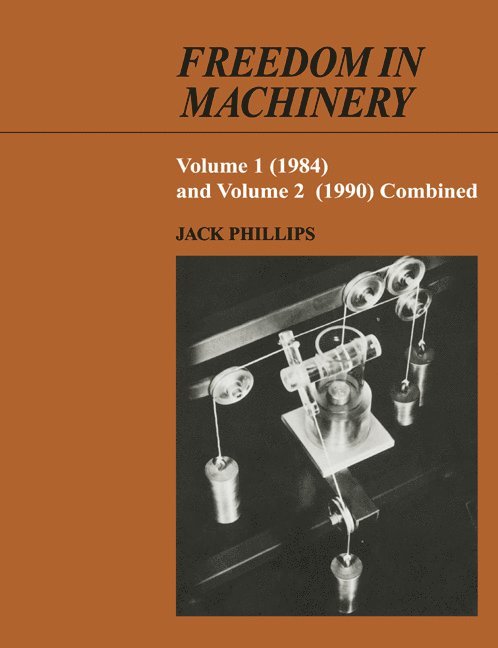 FREEDOM IN MACHINERY

Volume 1 (1984)
and Volume 2 (1990) Combined

JACK PHILLIPS